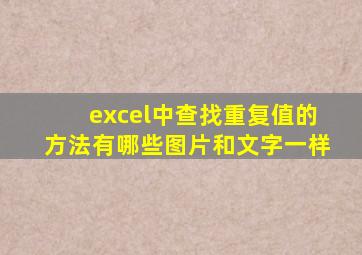 excel中查找重复值的方法有哪些图片和文字一样